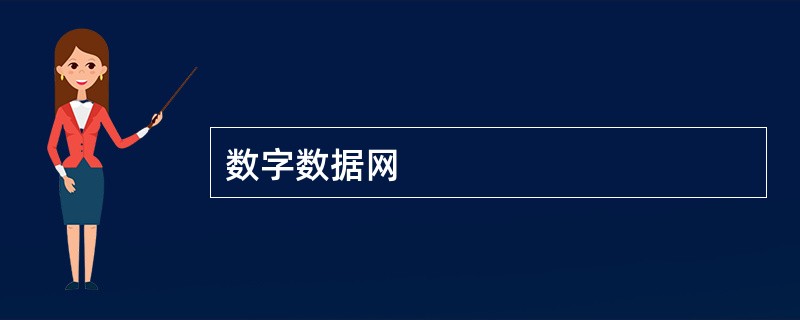 数字数据网